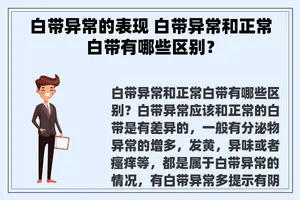 白带异常的表现 白带异常和正常白带有哪些区别？

白带异常和正常白带有哪些区别？白带异常应该和正常的白带是有差异的，一般有分泌物异常的增多，发黄，异味或者瘙痒等，都是属于白带异常的情况，有白带异常多提示有阴